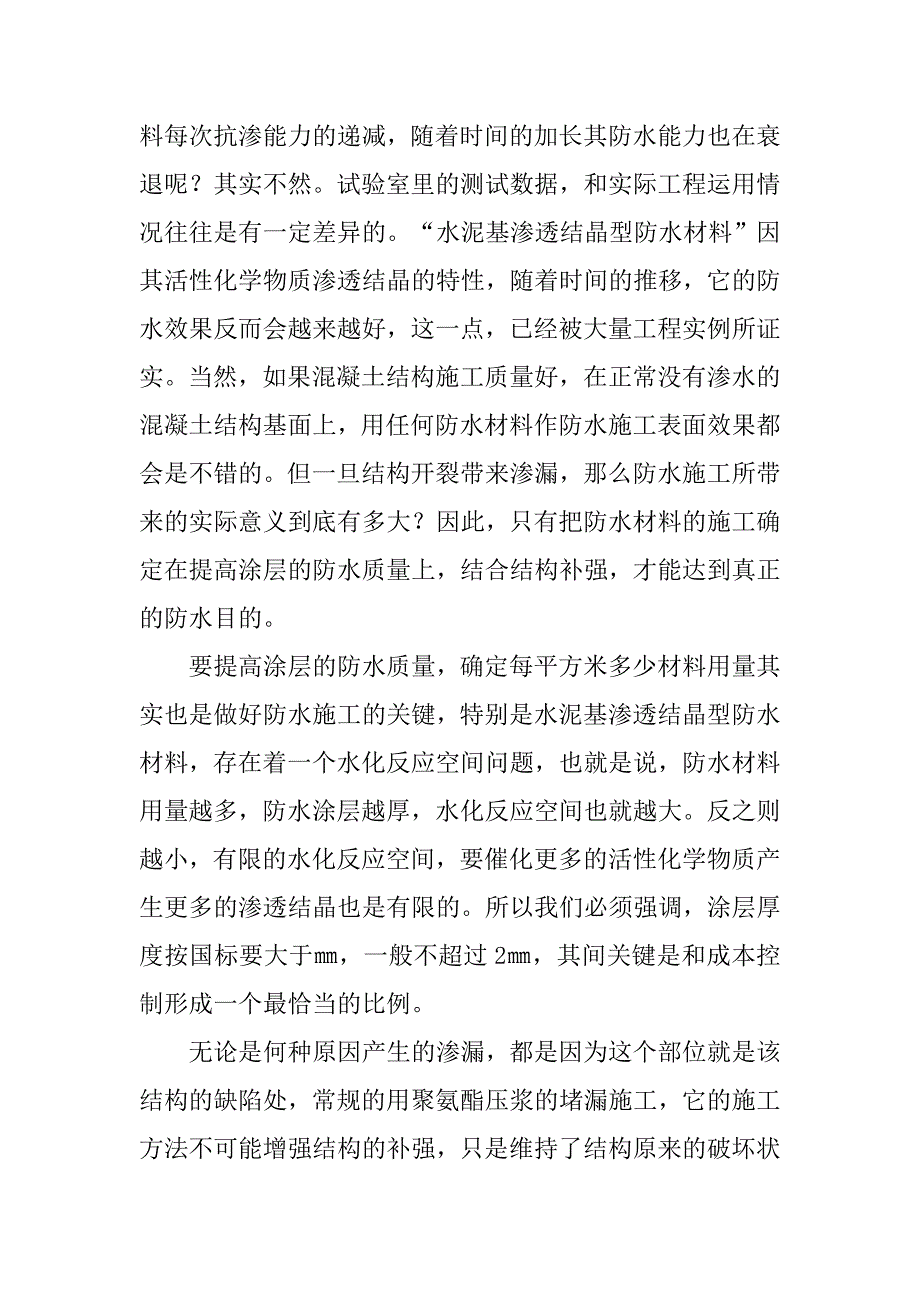 料每次抗渗能力的递减，随着时间的加长其防水能力也在衰退呢？其实不然。试验室里的测试数据，和实际工程运用情况往往是有一定差异的。“水泥基渗透结晶型防水材料”因其活性化学物质渗透结晶的特性，随着时间的推移，它的防水效果反而会越来越好，这一点，已经被大量工程实例所证实。当然，如果混凝土结构施工质量好，在正常没有渗水的混凝土结构基面上，用任何防水材料作防水施工表面效果都会是不错的。但一旦结构开裂带来渗漏，那么防水施工所带来的实际意义到底有多大？因此，只有把防水材料的施工确定在提高涂层的防水质量上，结合结构补强，才能达到真正的防水目的。

要提高涂层的防水质量，确定每平方米多少材料用量其实也是做好防水施工的关键，特别是水泥基渗透结晶型防水材料，存在着一个水化反应空间问题，也就是说，防水材料用量越多，防水涂层越厚，水化反应空间也就越大。反之则越小，有限的水化反应空间，要催化更多的活性化学物质产生更多的渗透结晶也是有限的。所以我们必须强调，涂层厚度按国标要大于mm，一般不超过 2mm，其间关键是和成本控制形成一个最恰当的比例。

无论是何种原因产生的渗漏，都是因为这个部位就是该结构的缺陷处，常规的用聚氨酯压浆的堵漏施工，它的施工方法不可能增强结构的补强，只是维持了结构原来的破坏状